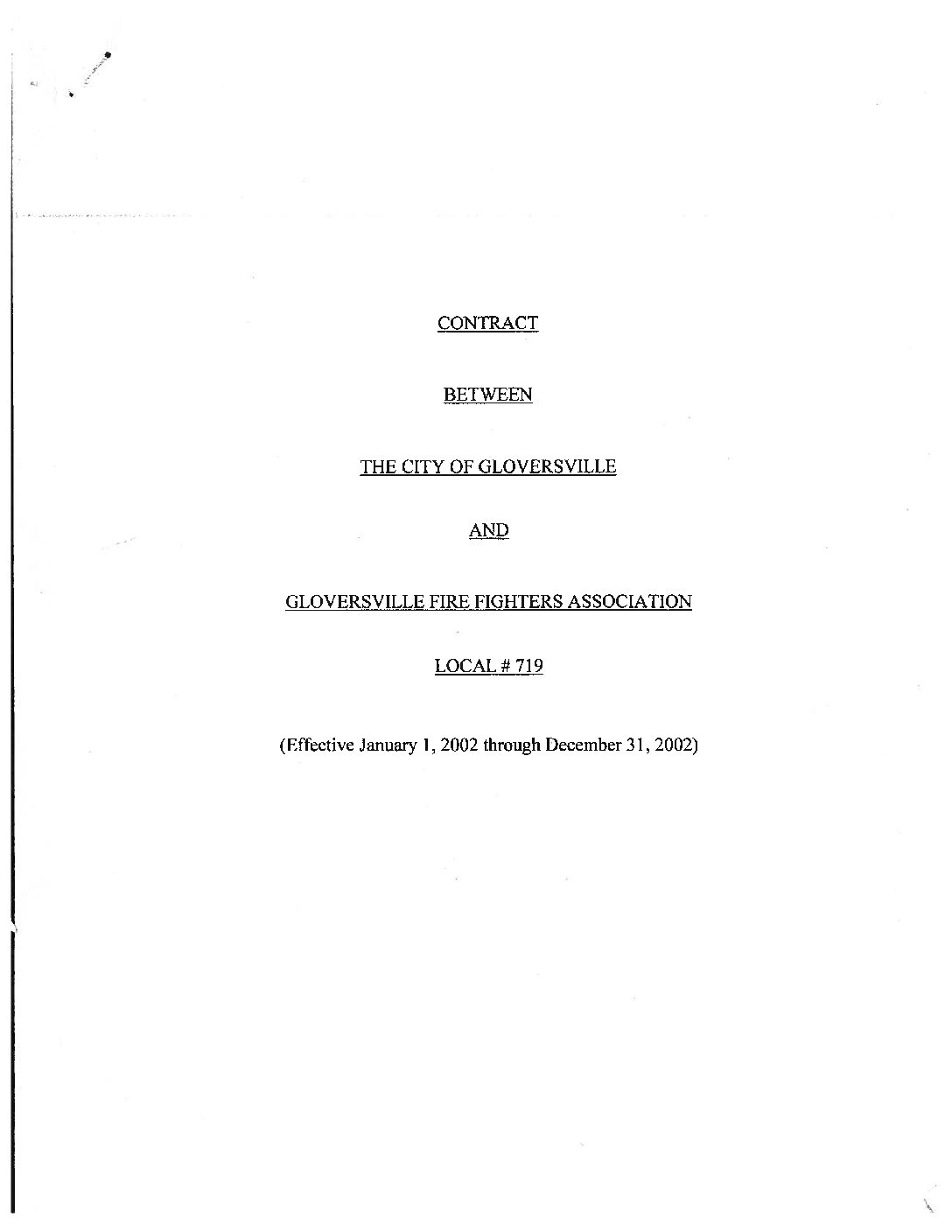 CONTRACT

BETWEEN

THE CITY OF GLOVERSVILLE

AND

GLOVERSVILLE FIRE FIGHTERS ASSOCIATION

LOCAL # 719

(Effective January 1, 2002 through December 31, 2002)